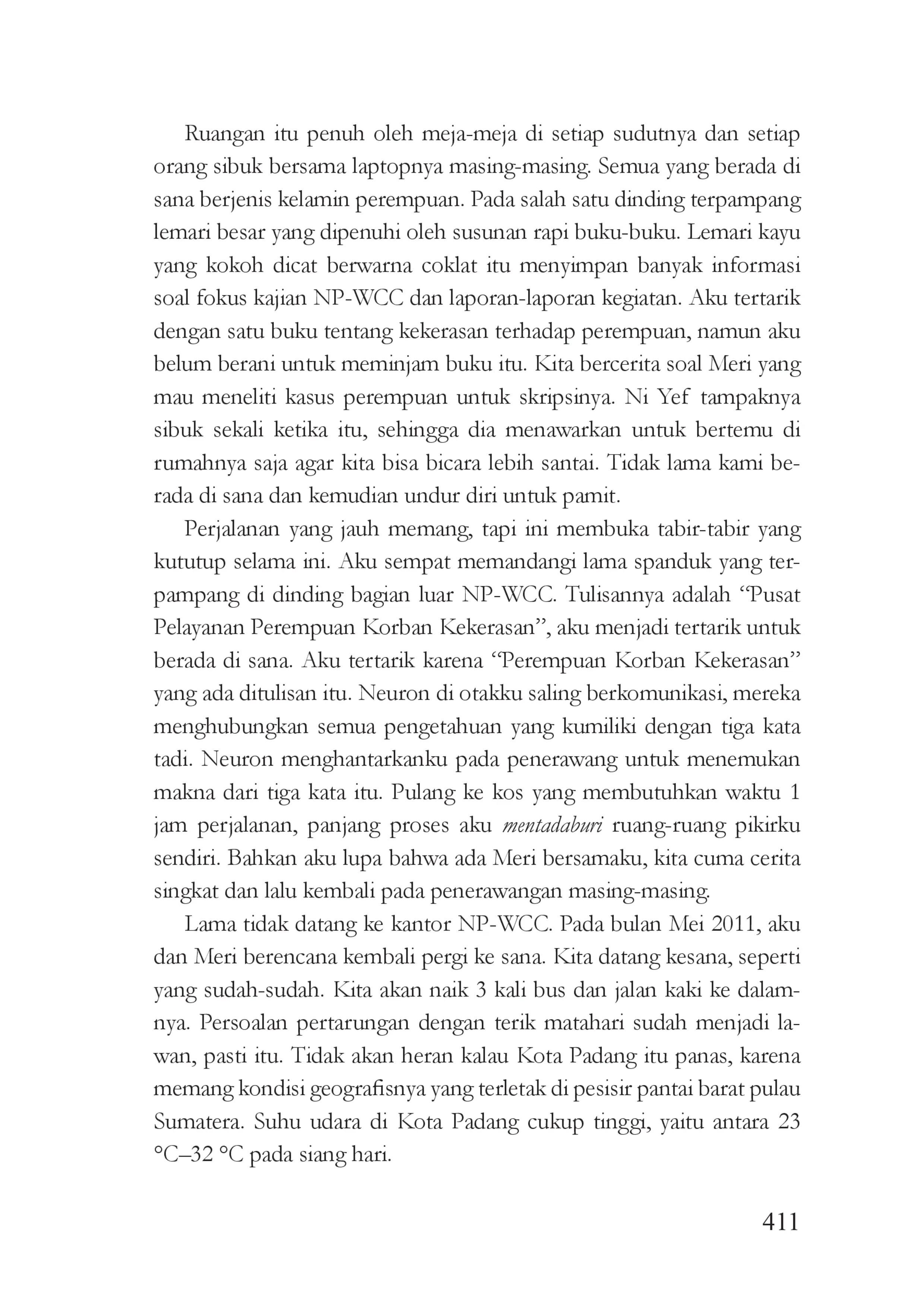 Ruangan itu penuh oleh meja-meja di setiap sudutnya dan setiap orang sibuk bersama laptopnya masing-masing. Semua yang berada di sana berjenis kelamin perempuan. Pada salah satu dinding terpampang lemari besar yang dipenuhi oleh susunan rapi buku-buku. Lemari kayu yang kokoh dicat berwarna coklat itu menyimpan banyak informasi soal fokus kajian NP-WCC dan laporan-laporan kegiatan. Aku tertarik dengan satu buku tentang kekerasan terhadap perempuan, namun aku belum berani untuk meminjam buku itu. Kita bercerita soal Meri yang mau meneliti kasus perempuan untuk skripsinya. Ni Yef tampaknya sibuk sekali ketika itu, sehingga dia menawarkan untuk bertemu di rumahnya saja agar kita bisa bicara lebih santai. Tidak lama kami berada di sana dan kemudian undur diri untuk pamit.

Perjalanan yang jauh memang, tapi ini membuka tabir-tabir yang kututup selama ini. Aku sempat memandangi lama spanduk yang terpampang di dinding bagian luar NP-WCC. Tulisannya adalah "Pusat Pelayanan Perempuan Korban Kekerasan", aku menjadi tertarik untuk berada di sana. Aku tertarik karena "Perempuan Korban Kekerasan" yang ada ditulisan itu. Neuron di otakku saling berkomunikasi, mereka menghubungkan semua pengetahuan yang kumiliki dengan tiga kata tadi. Neuron menghantarkanku pada penerawang untuk menemukan makna dari tiga kata itu. Pulang ke kos yang membutuhkan waktu 1 jam perjalanan, panjang proses aku mentadaburi ruang-ruang pikirku sendiri. Bahkan aku lupa bahwa ada Meri bersamaku, kita cuma cerita singkat dan lalu kembali pada penerawangan masing-masing.

Lama tidak datang ke kantor NP-WCC. Pada bulan Mei 2011, aku dan Meri berencana kembali pergi ke sana. Kita datang kesana, seperti yang sudah-sudah. Kita akan naik 3 kali bus dan jalan kaki ke dalamnya. Persoalan pertarungan dengan terik matahari sudah menjadi lawan, pasti itu. Tidak akan heran kalau Kota Padang itu panas, karena memang kondisi geografisnya yang terletak di pesisir pantai barat pulau Sumatera. Suhu udara di Kota Padang cukup tinggi, yaitu antara 23 °C–32 °C pada siang hari.

411